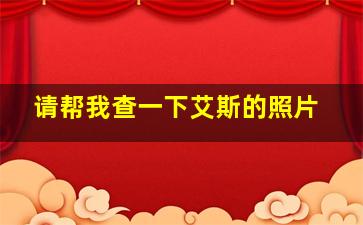 请帮我查一下艾斯的照片